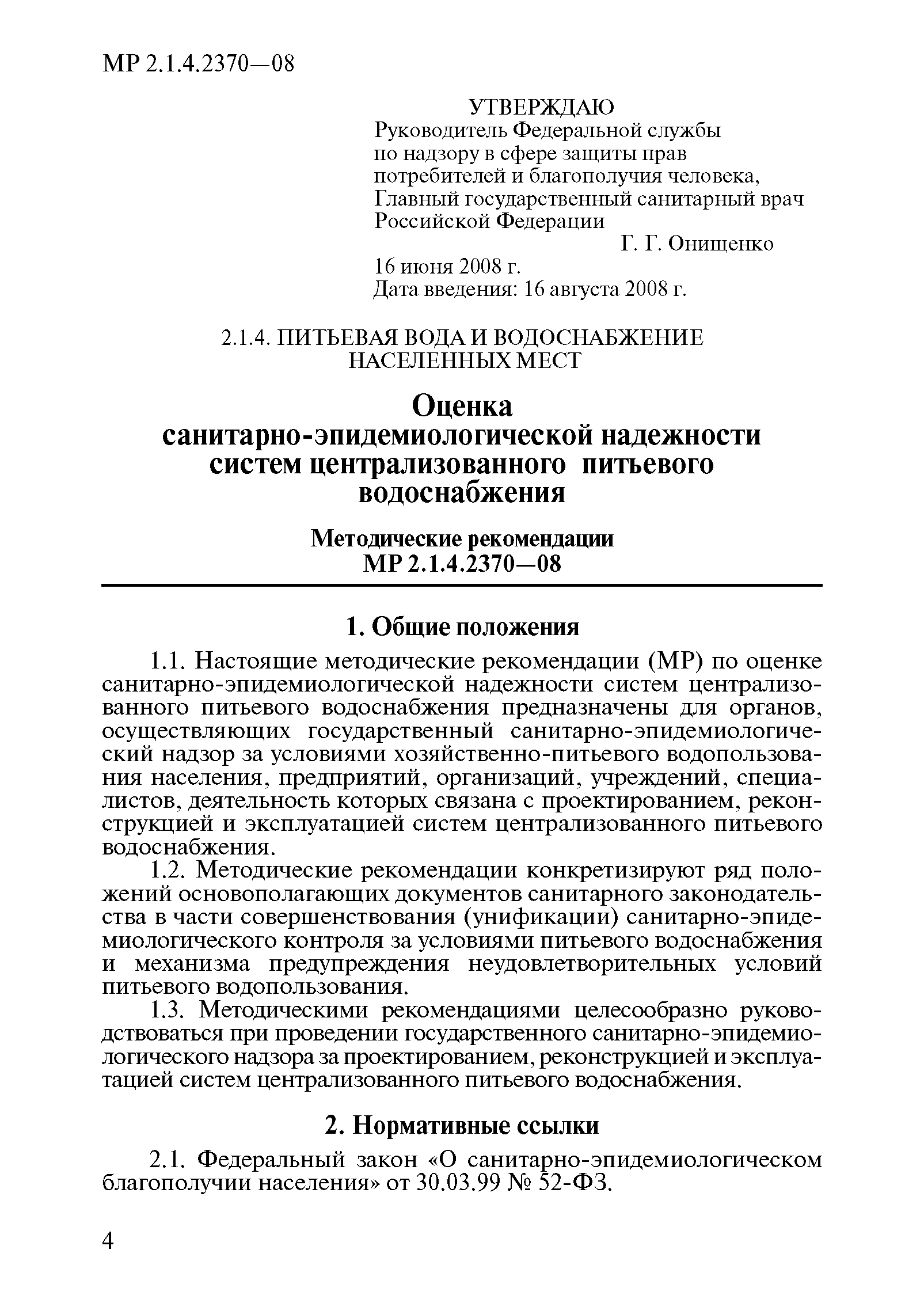 МР 2.1.4.2370—08

УТВЕРЖДАЮ
Руководитель Федеральной службы по надзору в сфере защиты прав потребителей и благополучия человека, Главный государственный санитарный врач Российской Федерации
Г. Г. Онищенко
16 июня 2008 г.
Дата введения: 16 августа 2008 г.

2.1.4. ПИТЬЕВАЯ ВОДА И ВОДОСНАБЖЕНИЕ НАСЕЛЕННЫХ МЕСТ

Оценка санитарно-эпидемиологической надежности систем централизованного питьевого водоснабжения

Методические рекомендации
МР 2.1.4.2370—08

1. Общие положения

1.1. Настоящие методические рекомендации (МР) по оценке санитарно-эпидемиологической надежности систем централизованного питьевого водоснабжения предназначены для органов, осуществляющих государственный санитарно-эпидемиологический надзор за условиями хозяйственно-питьевого водопользования населения, предприятий, организаций, учреждений, специалистов, деятельность которых связана с проектированием, реконструкцией и эксплуатацией систем централизованного питьевого водоснабжения.

1.2. Методические рекомендации конкретизируют ряд положений основополагающих документов санитарного законодательства в части совершенствования (унификации) санитарно-эпидемиологического контроля за условиями питьевого водоснабжения и механизма предупреждения неудовлетворительных условий питьевого водопользования.

1.3. Методическими рекомендациями целесообразно руководствоваться при проведении государственного санитарно-эпидемиологического надзора за проектированием, реконструкцией и эксплуатацией систем централизованного питьевого водоснабжения.

2. Нормативные ссылки

2.1. Федеральный закон «О санитарно-эпидемиологическом благополучии населения» от 30.03.99 № 52-ФЗ.

4